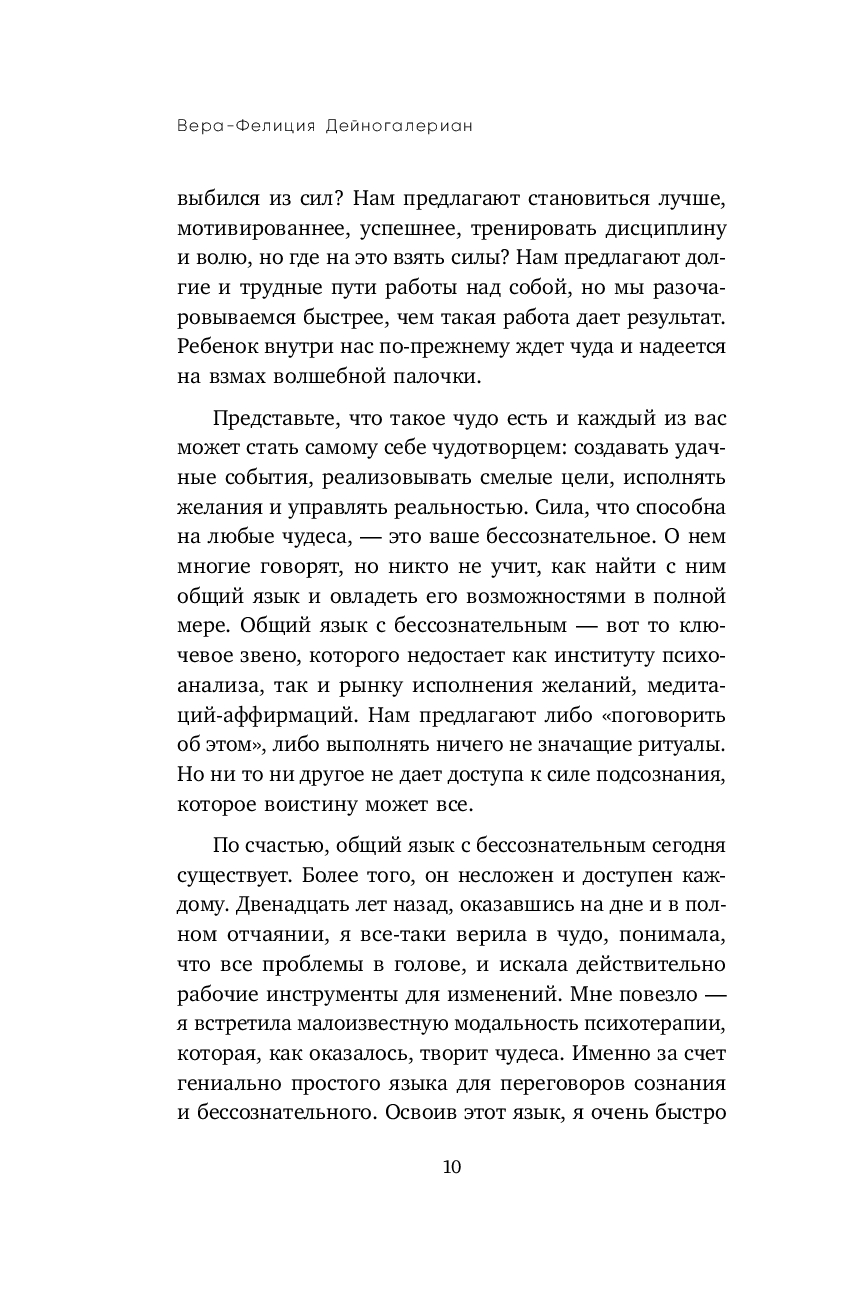 Вера-Фелиция Дейногалериан

выбился из сил? Нам предлагают становиться лучше, мотивированнее, успешнее, тренировать дисциплину и волю, но где на это взять силы? Нам предлагают долгие и трудные пути работы над собой, но мы разочаровываемся быстрее, чем такая работа дает результат. Ребенок внутри нас по-прежнему ждет чуда и надеется на взмах волшебной палочки.

Представьте, что такое чудо есть и каждый из вас может стать самому себе чудотворцем: создавать удачные события, реализовывать смелые цели, исполнять желания и управлять реальностью. Сила, что способна на любые чудеса, — это ваше бессознательное. О нем многие говорят, но никто не учит, как найти с ним общий язык и овладеть его возможностями в полной мере. Общий язык с бессознательным — вот то ключевое звено, которого недостает как институту психоанализа, так и рынку исполнения желаний, медитаций-аффирмаций. Нам предлагают либо «поговорить об этом», либо выполнять ничего не значащие ритуалы. Но ни то ни другое не дает доступа к силе подсознания, которое воистину может все.

По счастью, общий язык с бессознательным сегодня существует. Более того, он несложен и доступен каждому. Двенадцать лет назад, оказавшись на дне и в полном отчаянии, я все-таки верила в чудо, понимала, что все проблемы в голове, и искала действительно рабочие инструменты для изменений. Мне повезло — я встретила малоизвестную модальность психотерапии, которая, как оказалось, творит чудеса. Именно за счет гениально простого языка для переговоров сознания и бессознательного. Освоив этот язык, я очень быстро

10